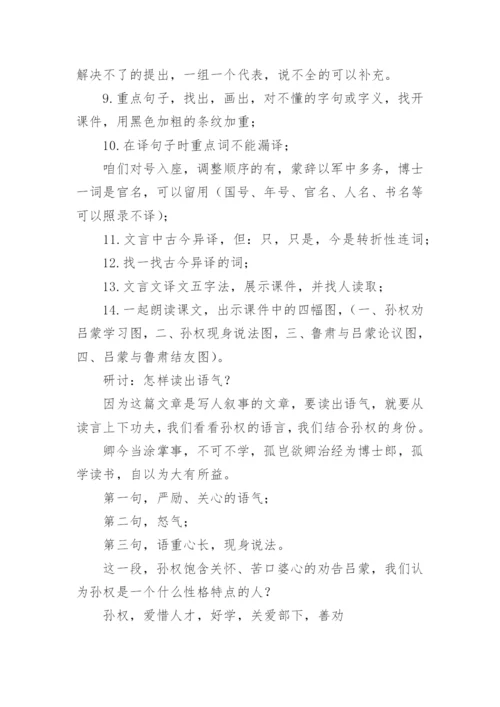 解决不了的提出，一组一个代表，说不全的可以补充。

9. 重点句子，找出，画出，对不懂的字句或字义，找开课件，用黑色加粗的条纹加重；

10. 在译句子时重点词不能漏译；

咱们对号入座，调整顺序的有，蒙辞以军中多务，博士一词是官名，可以留用（国号、年号、官名、人名、书名等可以照录不译）；

11. 文言中古今异译，但：只，只是，今是转折性连词；

12. 找一找古今异译的词；

13. 文言文译文五字法，展示课件，并找人读取；

14. 一起朗读课文，出示课件中的四幅图，（一、孙权劝吕蒙学习图，二、孙权现身说法图，三、鲁肃与吕蒙论议图，四、吕蒙与鲁肃结友图）。

研讨：怎样读出语气？

因为这篇文章是写人叙事的文章，要读出语气，就要从读言上下功夫，我们看看孙权的语言，我们结合孙权的身份。

卿今当涂掌事，不可不学，孤岂欲卿治经为博士郎，孤学读书，自以为大有所益。

第一句，严励、关心的语气；

第二句，怒气；

第三句，语重心长，现身说法。

这一段，孙权饱含关怀、苦口婆心的劝告吕蒙，我们认为孙权是一个什么性格特点的人？

孙权，爱惜人才，好学，关爱部下，善劝